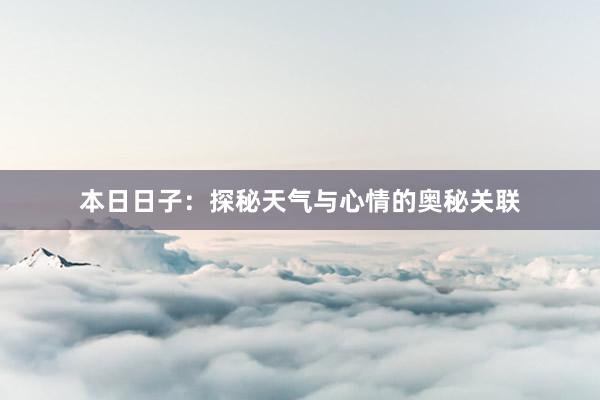 本日日子：探秘天气与心情的奥秘关联